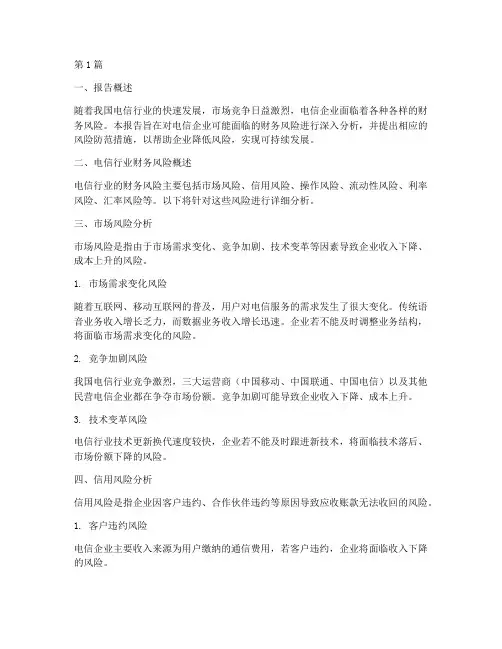 第 1 篇

一、报告概述

随着我国电信行业的快速发展，市场竞争日益激烈，电信企业面临着各种各样的财务风险。本报告旨在对电信企业可能面临的财务风险进行深入分析，并提出相应的风险防范措施，以帮助企业降低风险，实现可持续发展。

二、电信行业财务风险概述

电信行业的财务风险主要包括市场风险、信用风险、操作风险、流动性风险、利率风险、汇率风险等。以下将针对这些风险进行详细分析。

三、市场风险分析

市场风险是指由于市场需求变化、竞争加剧、技术变革等因素导致企业收入下降、成本上升的风险。

1. 市场需求变化风险

随着互联网、移动互联网的普及，用户对电信服务的需求发生了很大变化。传统语音业务收入增长乏力，而数据业务收入增长迅速。企业若不能及时调整业务结构，将面临市场需求变化的风险。

2. 竞争加剧风险

我国电信行业竞争激烈，三大运营商（中国移动、中国联通、中国电信）以及其他民营电信企业都在争夺市场份额。竞争加剧可能导致企业收入下降、成本上升。

3. 技术变革风险

电信行业技术更新换代速度较快，企业若不能及时跟进新技术，将面临技术落后、市场份额下降的风险。

四、信用风险分析

信用风险是指企业因客户违约、合作伙伴违约等原因导致应收账款无法收回的风险。

1. 客户违约风险

电信企业主要收入来源为用户缴纳的通信费用，若客户违约，企业将面临收入下降的风险。